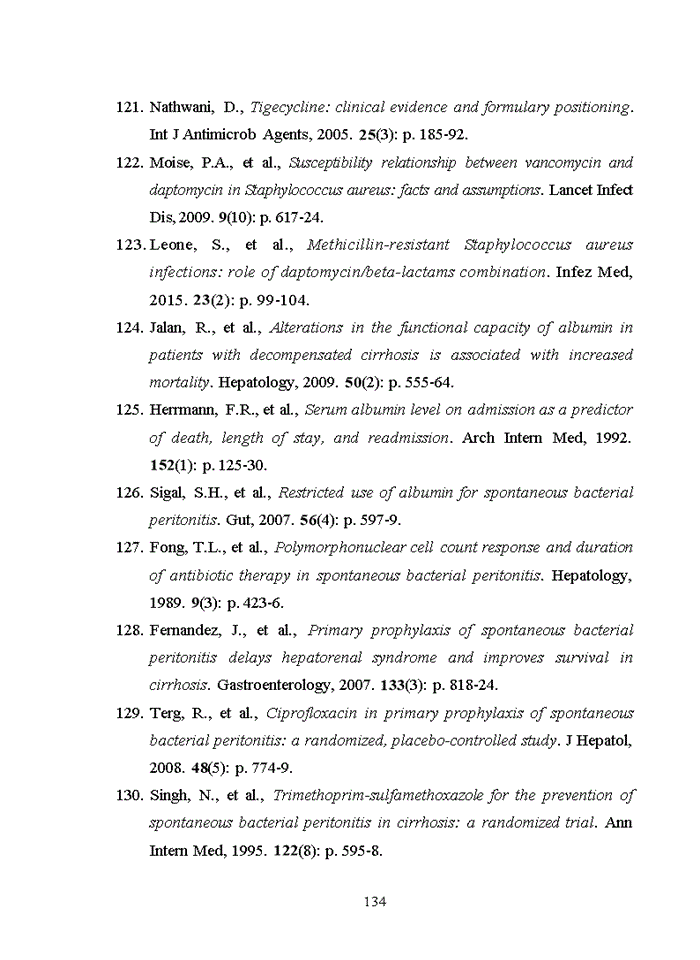 121. Nathwani, D., Tigecycline: clinical evidence and formulary positioning. Int J Antimicrob Agents, 2005. 25(3): p. 185-92.

122. Moise, P.A., et al., Susceptibility relationship between vancomycin and daptomycin in Staphylococcus aureus: facts and assumptions. Lancet Infect Dis, 2009. 9(10): p. 617-24.

123. Leone, S., et al., Methicillin-resistant Staphylococcus aureus infections: role of daptomycin/beta-lactams combination. Infez Med, 2015. 23(2): p. 99-104.

124. Jalan, R., et al., Alterations in the functional capacity of albumin in patients with decompensated cirrhosis is associated with increased mortality. Hepatology, 2009. 50(2): p. 555-64.

125. Herrmann, F.R., et al., Serum albumin level on admission as a predictor of death, length of stay, and readmission. Arch Intern Med, 1992. 152(1): p. 125-30.

126. Sigal, S.H., et al., Restricted use of albumin for spontaneous bacterial peritonitis. Gut, 2007. 56(4): p. 597-9.

127. Fong, T.L., et al., Polymorphonuclear cell count response and duration of antibiotic therapy in spontaneous bacterial peritonitis. Hepatology, 1989. 9(3): p. 423-6.

128. Fernandez, J., et al., Primary prophylaxis of spontaneous bacterial peritonitis delays hepatorenal syndrome and improves survival in cirrhosis. Gastroenterology, 2007. 133(3): p. 818-24.

129. Terg, R., et al., Ciprofloxacin in primary prophylaxis of spontaneous bacterial peritonitis: a randomized, placebo-controlled study. J Hepatol, 2008. 48(5): p. 774-9.

130. Singh, N., et al., Trimethoprim-sulfamethoxazole for the prevention of spontaneous bacterial peritonitis in cirrhosis: a randomized trial. Ann Intern Med, 1995. 122(8): p. 595-8.

134